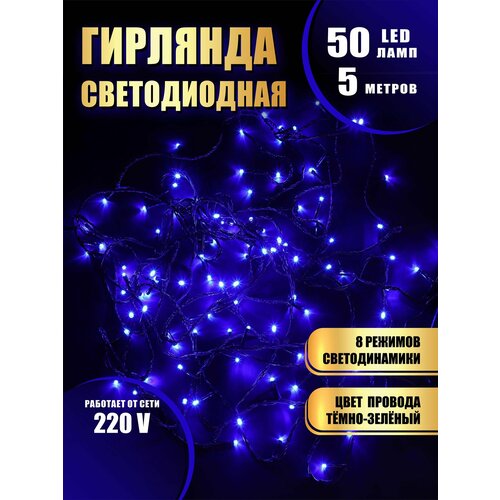 ГИРЛЯНДА
СВЕТОДИОДНАЯ

50 LED ЛАМП
5 МЕТРОВ

8 РЕЖИМОВ СВЕТОДИНАМИКИ

ЦВЕТ ПРОВОДА ТЁМНО-ЗЕЛЁНЫЙ

РАБОТАЕТ ОТ СЕТИ
220 V